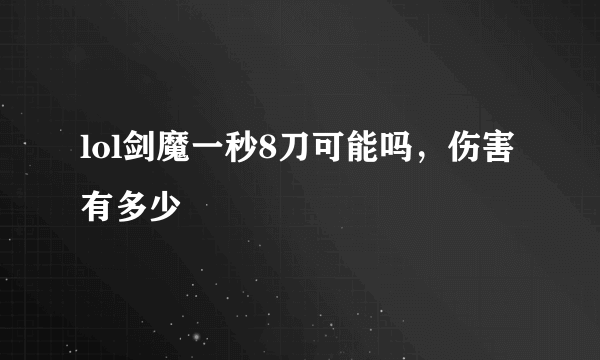 lol剑魔一秒8刀可能吗，伤害有多少